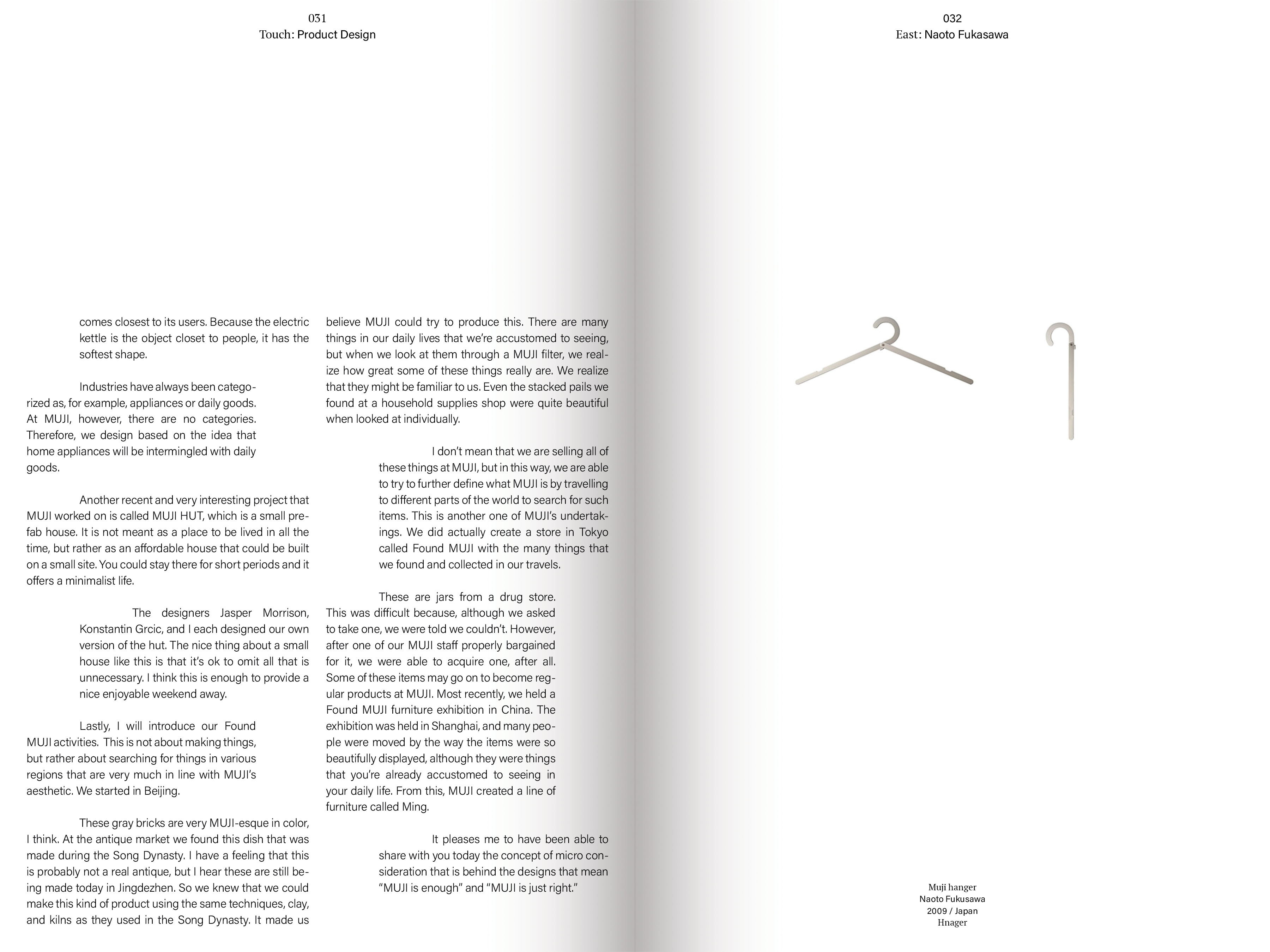 031
Touch: Product Design

comes closest to its users. Because the electric kettle is the object closet to people, it has the softest shape.

Industries have always been categorized as, for example, appliances or daily goods. At MUJI, however, there are no categories. Therefore, we design based on the idea that home appliances will be intermingled with daily goods.

Another recent and very interesting project that MUJI worked on is called MUJI HUT, which is a small prefab house. It is not meant as a place to be lived in all the time, but rather as an affordable house that could be built on a small site. You could stay there for short periods and it offers a minimalist life.

The designers Jasper Morrison, Konstantin Grcic, and I each designed our own version of the hut. The nice thing about a small house like this is that it's ok to omit all that is unnecessary. I think this is enough to provide a nice enjoyable weekend away.

Lastly, I will introduce our Found MUJI activities. This is not about making things, but rather about searching for things in various regions that are very much in line with MUJI's aesthetic. We started in Beijing.

These gray bricks are very MUJI-esque in color, I think. At the antique market we found this dish that was made during the Song Dynasty. I have a feeling that this is probably not a real antique, but I hear these are still being made today in Jingdezhen. So we knew that we could make this kind of product using the same techniques, clay, and kilns as they used in the Song Dynasty. It made us

believe MUJI could try to produce this. There are many things in our daily lives that we're accustomed to seeing, but when we look at them through a MUJI filter, we realize how great some of these things really are. We realize that they might be familiar to us. Even the stacked pails we found at a household supplies shop were quite beautiful when looked at individually.

I don't mean that we are selling all of these things at MUJI, but in this way, we are able to try to further define what MUJI is by travelling to different parts of the world to search for such items. This is another one of MUJI's undertakings. We did actually create a store in Tokyo called Found MUJI with the many things that we found and collected in our travels.

These are jars from a drug store. This was difficult because, although we asked to take one, we were told we couldn't. However, after one of our MUJI staff properly bargained for it, we were able to acquire one, after all. Some of these items may go on to become regular products at MUJI. Most recently, we held a Found MUJI furniture exhibition in China. The exhibition was held in Shanghai, and many people were moved by the way the items were so beautifully displayed, although they were things that you're already accustomed to seeing in your daily life. From this, MUJI created a line of furniture called Ming.

It pleases me to have been able to share with you today the concept of micro consideration that is behind the designs that mean "MUJI is enough" and "MUJI is just right."

032
East: Naoto Fukasawa

Muji hanger
Naoto Fukusawa
2009 / Japan
Hnager